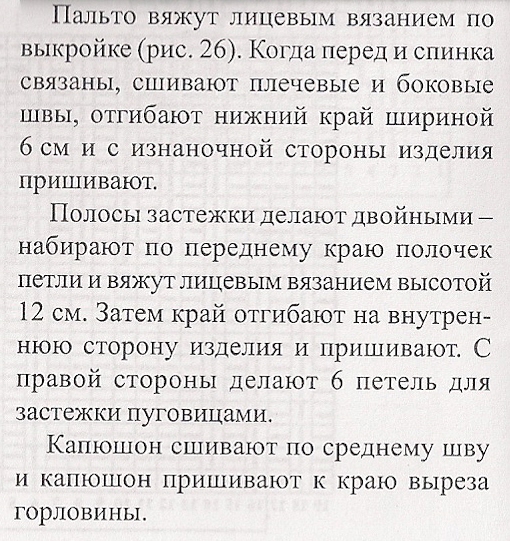 Пальто вяжут лицевым вязанием по выкройке (рис. 26). Когда перед и спинка связаны, сшивают плечевые и боковые швы, отгибают нижний край шириной 6 см и с изнаночной стороны изделия пришивают.

Полосы застежки делают двойными – набирают по переднему краю полочек петли и вяжут лицевым вязанием высотой 12 см. Затем край отгибают на внутреннюю сторону изделия и пришивают. С правой стороны делают 6 петель для застежки пуговицами.

Капюшон сшивают по среднему шву и капюшон пришивают к краю выреза горловины.